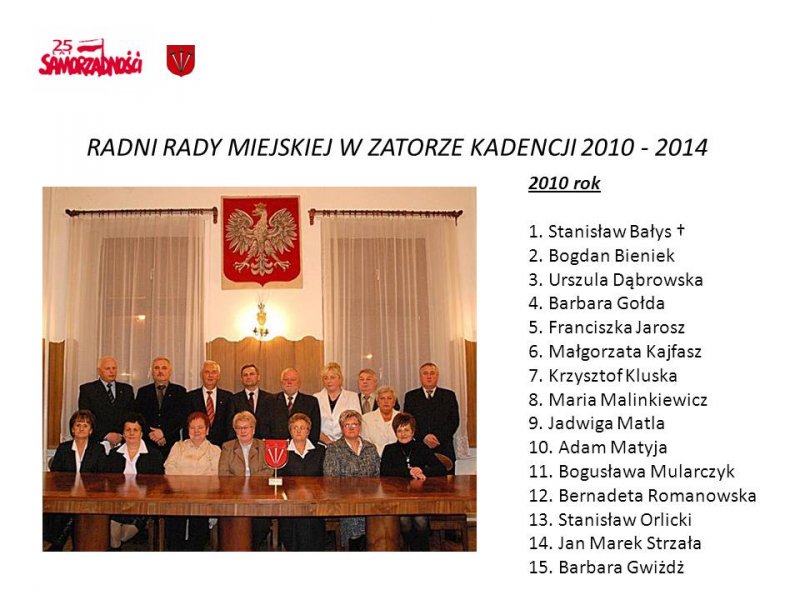 25 LAT SAMORZĄDNOŚCI

RADNI RADY MIEJSKIEJ W ZATORZE KADENCJI 2010 - 2014

2010 rok

1. Stanisław Bałys †
2. Bogdan Bieniek
3. Urszula Dąbrowska
4. Barbara Gołda
5. Franciszka Jarosz
6. Małgorzata Kajfasz
7. Krzysztof Kluska
8. Maria Malinkiewicz
9. Jadwiga Matla
10. Adam Matyja
11. Bogusława Mularczyk
12. Bernadeta Romanowska
13. Stanisław Orlicki
14. Jan Marek Strzała
15. Barbara Gwiżdż